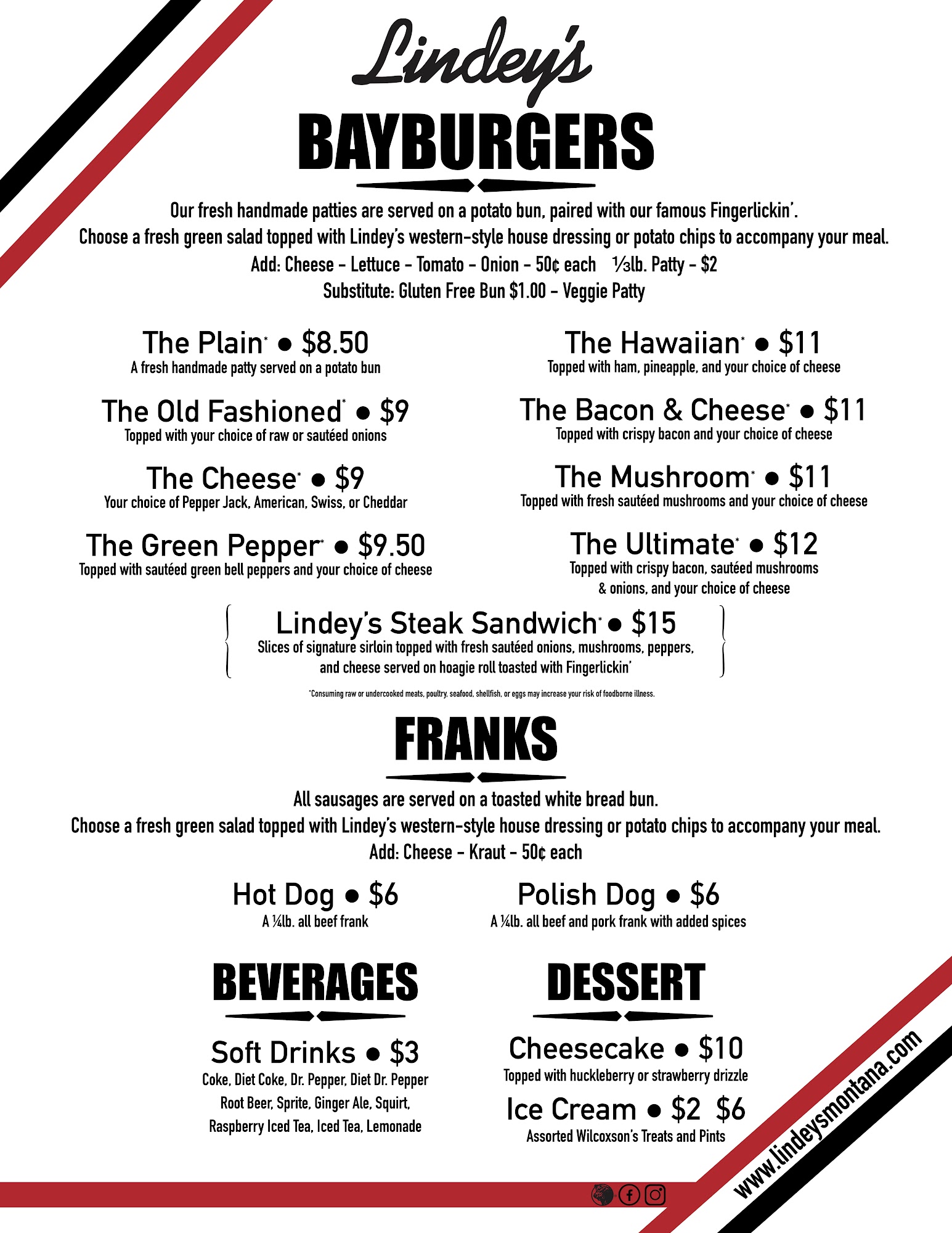 Lindey's

BAYBURGERS

Our fresh handmade patties are served on a potato bun, paired with our famous Fingerlickin'.
Choose a fresh green salad topped with Lindey's western-style house dressing or potato chips to accompany your meal.
Add: Cheese - Lettuce - Tomato - Onion - 50¢ each ⅓lb. Patty - $2
Substitute: Gluten Free Bun $1.00 - Veggie Patty

The Plain* • $8.50
A fresh handmade patty served on a potato bun

The Old Fashioned* • $9
Topped with your choice of raw or sautéed onions

The Cheese* • $9
Your choice of Pepper Jack, American, Swiss, or Cheddar

The Green Pepper* • $9.50
Topped with sautéed green bell peppers and your choice of cheese

The Hawaiian* • $11
Topped with ham, pineapple, and your choice of cheese

The Bacon & Cheese* • $11
Topped with crispy bacon and your choice of cheese

The Mushroom* • $11
Topped with fresh sautéed mushrooms and your choice of cheese

The Ultimate* • $12
Topped with crispy bacon, sautéed mushrooms & onions, and your choice of cheese

Lindey's Steak Sandwich* • $15
Slices of signature sirloin topped with fresh sautéed onions, mushrooms, peppers, and cheese served on hoagie roll toasted with Fingerlickin'

*Consuming raw or undercooked meats, poultry, seafood, shellfish, or eggs may increase your risk of foodborne illness.

FRANKS

All sausages are served on a toasted white bread bun.
Choose a fresh green salad topped with Lindey's western-style house dressing or potato chips to accompany your meal.
Add: Cheese - Kraut - 50¢ each

Hot Dog • $6
A ¼lb. all beef frank

Polish Dog • $6
A ¼lb. all beef and pork frank with added spices

BEVERAGES

Soft Drinks • $3
Coke, Diet Coke, Dr. Pepper, Diet Dr. Pepper
Root Beer, Sprite, Ginger Ale, Squirt,
Raspberry Iced Tea, Iced Tea, Lemonade

DESSERT

Cheesecake • $10
Topped with huckleberry or strawberry drizzle

Ice Cream • $2 $6
Assorted Wilcoxson's Treats and Pints

www.lindeysmontana.com